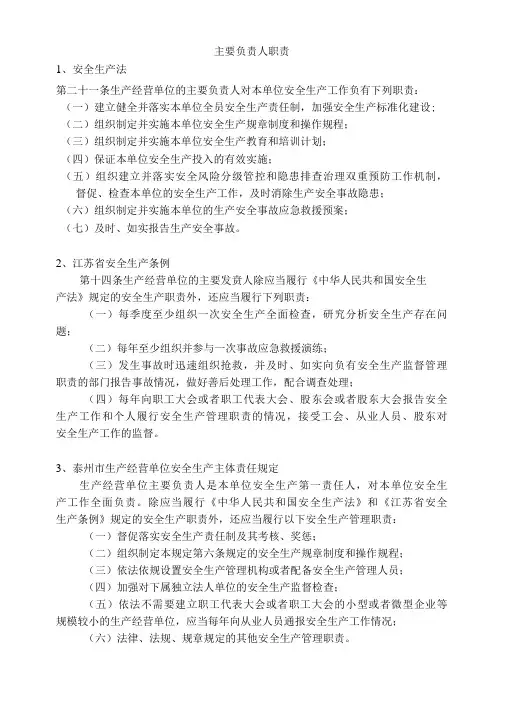 主要负责人职责

1、安全生产法

第二十一条生产经营单位的主要负责人对本单位安全生产工作负有下列职责：

（一）建立健全并落实本单位全员安全生产责任制，加强安全生产标准化建设；

（二）组织制定并实施本单位安全生产规章制度和操作规程；

（三）组织制定并实施本单位安全生产教育和培训计划；

（四）保证本单位安全生产投入的有效实施；

（五）组织建立并落实安全风险分级管控和隐患排查治理双重预防工作机制，督促、检查本单位的安全生产工作，及时消除生产安全事故隐患；

（六）组织制定并实施本单位的生产安全事故应急救援预案；

（七）及时、如实报告生产安全事故。

2、江苏省安全生产条例

第十四条生产经营单位的主要发责人除应当履行《中华人民共和国安全生产法》规定的安全生产职责外，还应当履行下列职责：

（一）每季度至少组织一次安全生产全面检查，研究分析安全生产存在问题；

（二）每年至少组织并参与一次事故应急救援演练；

（三）发生事故时迅速组织抢救，并及时、如实向负有安全生产监督管理职责的部门报告事故情况，做好善后处理工作，配合调查处理；

（四）每年向职工大会或者职工代表大会、股东会或者股东大会报告安全生产工作和个人履行安全生产管理职责的情况，接受工会、从业人员、股东对安全生产工作的监督。

3、泰州市生产经营单位安全生产主体责任规定

生产经营单位主要负责人是本单位安全生产第一责任人，对本单位安全生产工作全面负责。除应当履行《中华人民共和国安全生产法》和《江苏省安全生产条例》规定的安全生产职责外，还应当履行以下安全生产管理职责：

（一）督促落实安全生产责任制及其考核、奖惩；

（二）组织制定本规定第六条规定的安全生产规章制度和操作规程；

（三）依法依规设置安全生产管理机构或者配备安全生产管理人员；

（四）加强对下属独立法人单位的安全生产监督检查；

（五）依法不需要建立职工代表大会或者职工大会的小型或者微型企业等规模较小的生产经营单位，应当每年向从业人员通报安全生产工作情况；

（六）法律、法规、规章规定的其他安全生产管理职责。